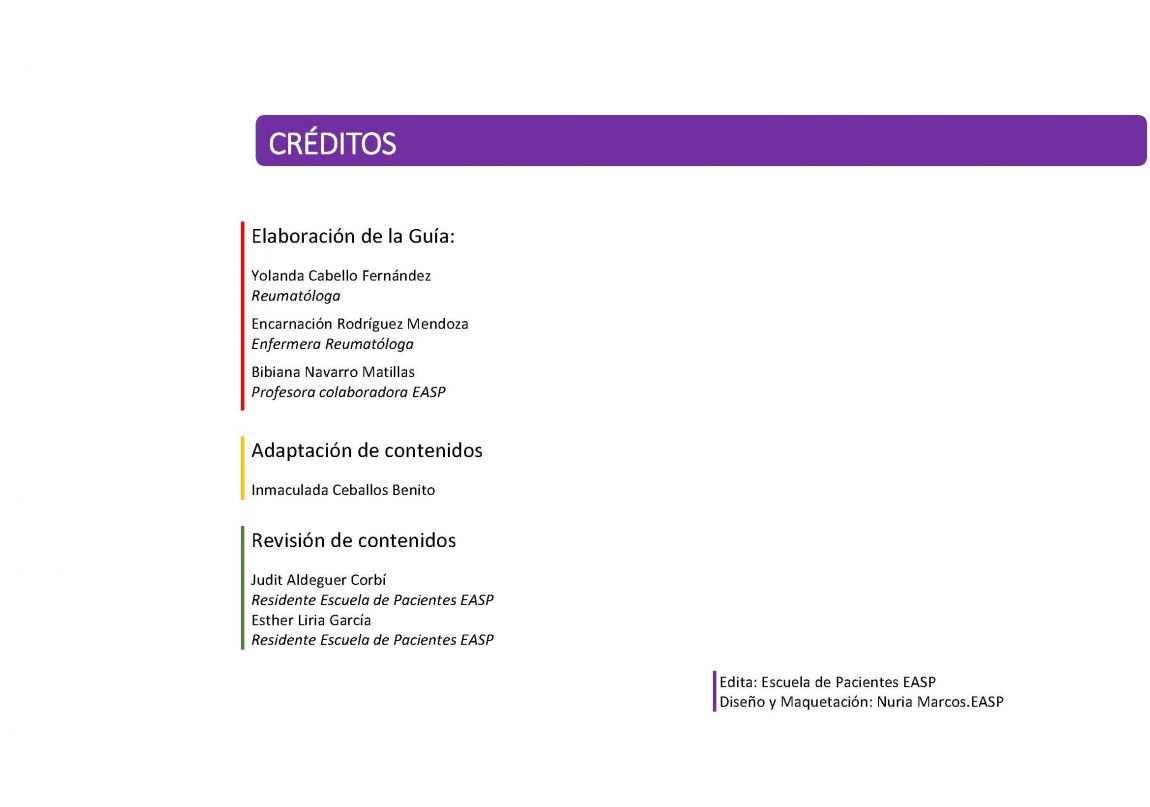 CRÉDITOS

Elaboración de la Guía:

Yolanda Cabello Fernández
Reumatóloga

Encarnación Rodríguez Mendoza
Enfermera Reumatóloga

Bibiana Navarro Matillas
Profesora colaboradora EASP

Adaptación de contenidos

Inmaculada Ceballos Benito

Revisión de contenidos

Judit Aldeguer Corbí
Residente Escuela de Pacientes EASP
Esther Liria García
Residente Escuela de Pacientes EASP

Edita: Escuela de Pacientes EASP
Diseño y Maquetación: Nuria Marcos.EASP